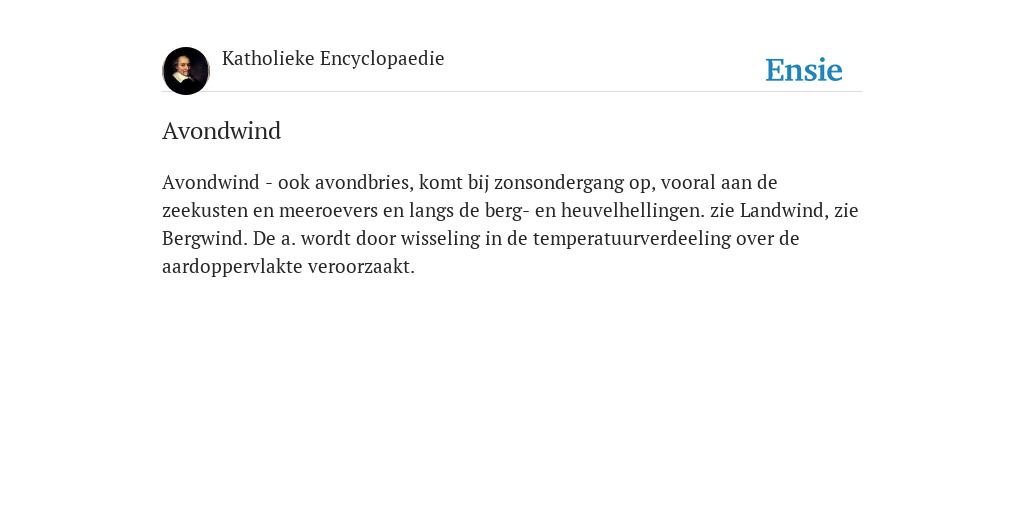 Katholieke Encyclopaedie

Ensie

Avondwind

Avondwind - ook avondbries, komt bij zonsondergang op, vooral aan de zeekusten en meeroevers en langs de berg- en heuvelhellingen. zie Landwind, zie Bergwind. De a. wordt door wisseling in de temperatuurverdeeling over de aardoppervlakte veroorzaakt.